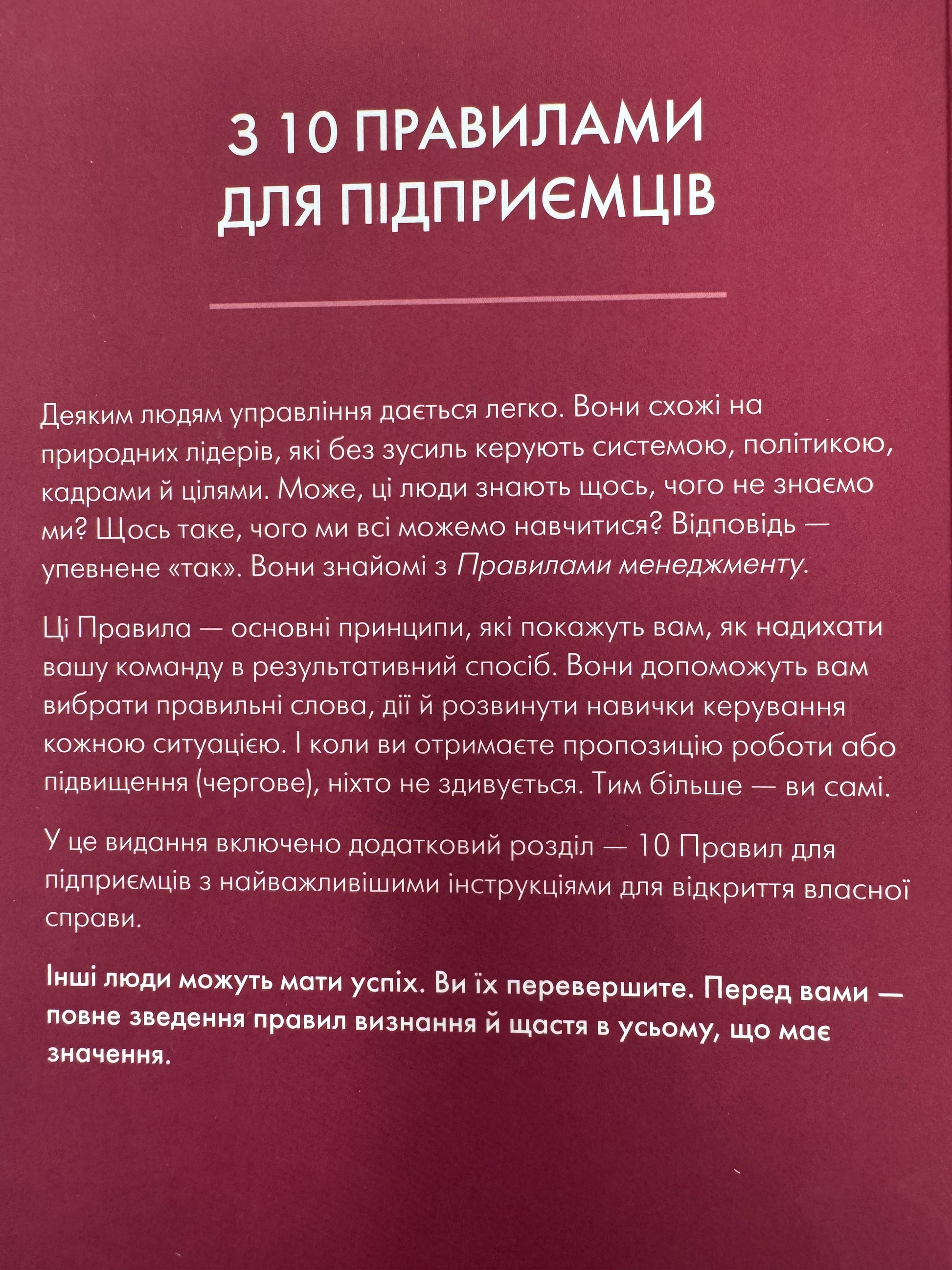 З 10 ПРАВИЛАМИ ДЛЯ ПІДПРИЄМЦІВ

Деяким людям управління дається легко. Вони схожі на природних лідерів, які без зусиль керують системою, політикою, кадрами й цілями. Може, ці люди знають щось, чого не знаємо ми? Щось таке, чого ми всі можемо навчитися? Відповідь — упевнене «так». Вони знайомі з Правилами менеджменту.

Ці Правила — основні принципи, які покажуть вам, як надихати вашу команду в результативний спосіб. Вони допоможуть вам вибрати правильні слова, дії й розвинути навички керування кожною ситуацією. І коли ви отримаєте пропозицію роботи або підвищення (чергове), ніхто не здивується. Тим більше — ви самі.

У це видання включено додатковий розділ — 10 Правил для підприємців з найважливішими інструкціями для відкриття власної справи.

Інші люди можуть мати успіх. Ви їх перевершите. Перед вами — повне зведення правил визнання й щастя в усьому, що має значення.